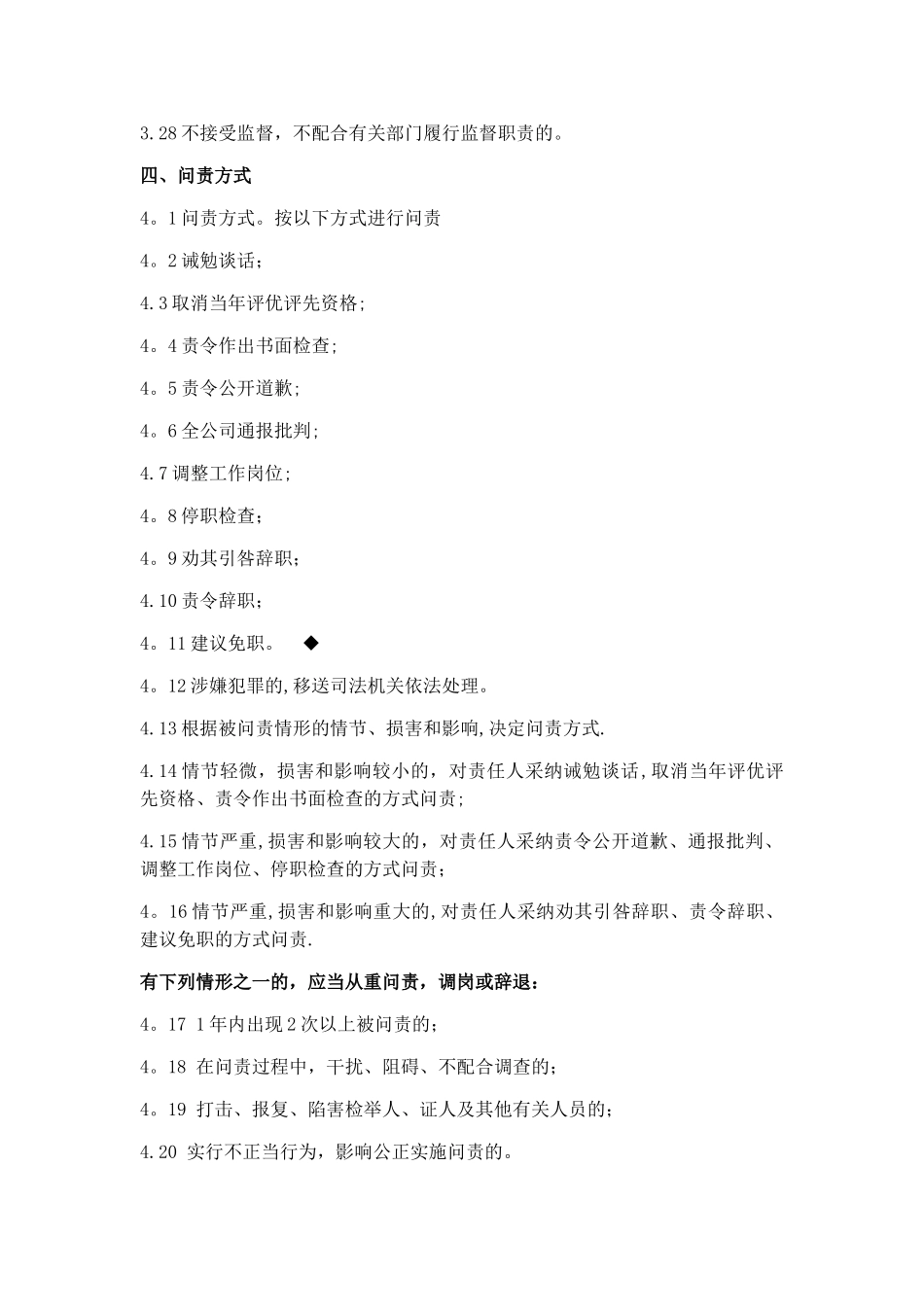 3.28 不接受监督，不配合有关部门履行监督职责的。

四、问责方式

4。1 问责方式。按以下方式进行问责

4。2 诫勉谈话；

4.3 取消当年评优评先资格;

4。4 责令作出书面检查;

4。5 责令公开道歉;

4。6 全公司通报批判;

4.7 调整工作岗位;

4。8 停职检查；

4。9 劝其引咎辞职；

4.10 责令辞职；

4。11 建议免职。 ◆

4。12 涉嫌犯罪的,移送司法机关依法处理。

4.13 根据被问责情形的情节、损害和影响,决定问责方式.

4.14 情节轻微，损害和影响较小的，对责任人采纳诫勉谈话,取消当年评优评先资格、责令作出书面检查的方式问责;

4.15 情节严重,损害和影响较大的，对责任人采纳责令公开道歉、通报批判、调整工作岗位、停职检查的方式问责；

4。16 情节严重,损害和影响重大的,对责任人采纳劝其引咎辞职、责令辞职、建议免职的方式问责.

有下列情形之一的，应当从重问责，调岗或辞退：

4。17 1 年内出现 2 次以上被问责的；

4。18 在问责过程中，干扰、阻碍、不配合调查的；

4。19 打击、报复、陷害检举人、证人及其他有关人员的；

4.20 实行不正当行为，影响公正实施问责的。